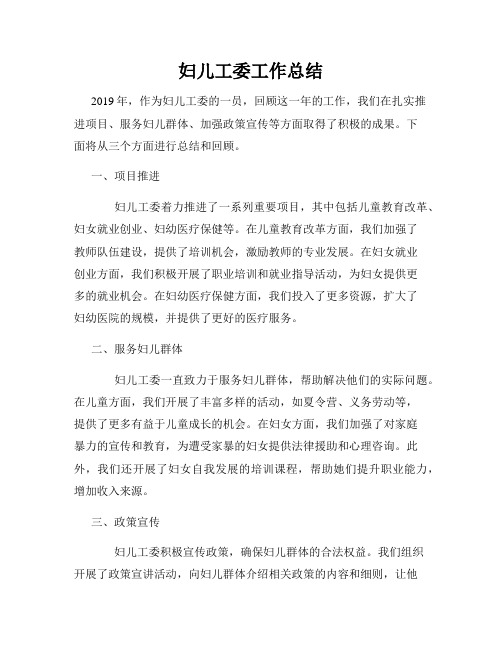 妇儿工委工作总结

2019年，作为妇儿工委的一员，回顾这一年的工作，我们在扎实推进项目、服务妇儿群体、加强政策宣传等方面取得了积极的成果。下面将从三个方面进行总结和回顾。

一、项目推进

妇儿工委着力推进了一系列重要项目，其中包括儿童教育改革、妇女就业创业、妇幼医疗保健等。在儿童教育改革方面，我们加强了教师队伍建设，提供了培训机会，激励教师的专业发展。在妇女就业创业方面，我们积极开展了职业培训和就业指导活动，为妇女提供更多的就业机会。在妇幼医疗保健方面，我们投入了更多资源，扩大了妇幼医院的规模，并提供了更好的医疗服务。

二、服务妇儿群体

妇儿工委一直致力于服务妇儿群体，帮助解决他们的实际问题。在儿童方面，我们开展了丰富多样的活动，如夏令营、义务劳动等，提供了更多有益于儿童成长的机会。在妇女方面，我们加强了对家庭暴力的宣传和教育，为遭受家暴的妇女提供法律援助和心理咨询。此外，我们还开展了妇女自我发展的培训课程，帮助她们提升职业能力，增加收入来源。

三、政策宣传

妇儿工委积极宣传政策，确保妇儿群体的合法权益。我们组织开展了政策宣讲活动，向妇儿群体介绍相关政策的内容和细则，让他